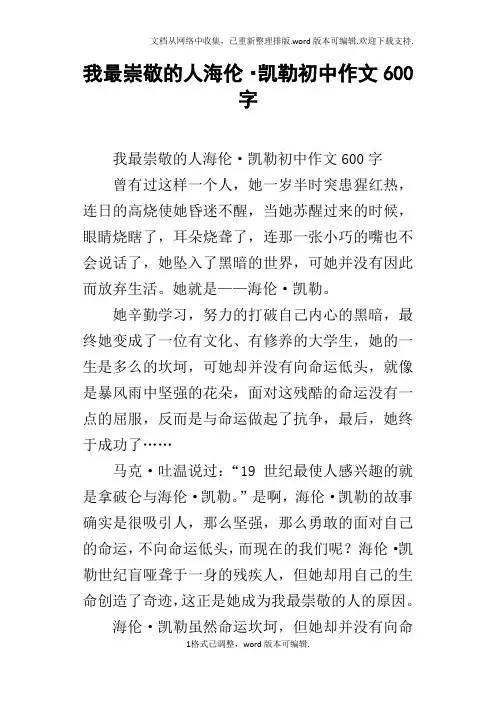 文档从网络中收集，已重新整理排版.word版本可编辑.欢迎下载支持.

我最崇敬的人海伦·凯勒初中作文600字

我最崇敬的人海伦·凯勒初中作文600字

曾有过这样一个人，她一岁半时突患猩红热，连日的高烧使她昏迷不醒，当她苏醒过来的时候，眼睛烧瞎了，耳朵烧聋了，连那一张小巧的嘴也不会说话了，她坠入了黑暗的世界，可她并没有因此而放弃生活。她就是——海伦·凯勒。

她辛勤学习，努力的打破自己内心的黑暗，最终她变成了一位有文化、有修养的大学生，她的一生是多么的坎坷，可她却并没有向命运低头，就像是暴风雨中坚强的花朵，面对这残酷的命运没有一点的屈服，反而是与命运做起了抗争，最后，她终于成功了……

马克·吐温说过：“19 世纪最使人感兴趣的就是拿破仑与海伦·凯勒。”是啊，海伦·凯勒的故事确实是很吸引人，那么坚强，那么勇敢的面对自己的命运，不向命运低头，而现在的我们呢？海伦·凯勒世纪盲哑聋于一身的残疾人，但她却用自己的生命创造了奇迹，这正是她成为我最崇敬的人的原因。

海伦·凯勒虽然命运坎坷，但她却并没有向命

1格式已调整，word版本可编辑.